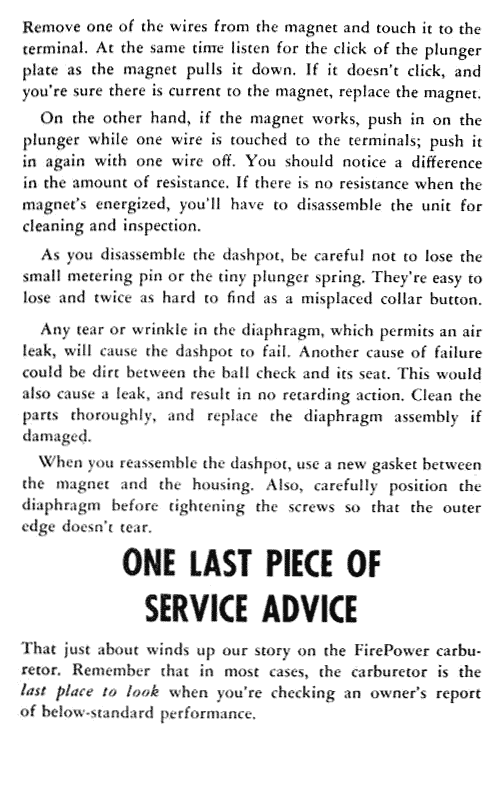 Remove one of the wires from the magnet and touch it to the terminal. At the same time listen for the click of the plunger plate as the magnet pulls it down. If it doesn't click, and you're sure there is current to the magnet, replace the magnet.

On the other hand, if the magnet works, push in on the plunger while one wire is touched to the terminals; push it in again with one wire off. You should notice a difference in the amount of resistance. If there is no resistance when the magnet's energized, you'll have to disassemble the unit for cleaning and inspection.

As you disassemble the dashpot, be careful not to lose the small metering pin or the tiny plunger spring. They're easy to lose and twice as hard to find as a misplaced collar button.

Any tear or wrinkle in the diaphragm, which permits an air leak, will cause the dashpot to fail. Another cause of failure could be dirt between the ball check and its seat. This would also cause a leak, and result in no retarding action. Clean the parts thoroughly, and replace the diaphragm assembly if damaged.

When you reassemble the dashpot, use a new gasket between the magnet and the housing. Also, carefully position the diaphragm before tightening the screws so that the outer edge doesn't tear.

ONE LAST PIECE OF SERVICE ADVICE

That just about winds up our story on the FirePower carburetor. Remember that in most cases, the carburetor is the last place to look when you're checking an owner's report of below-standard performance.